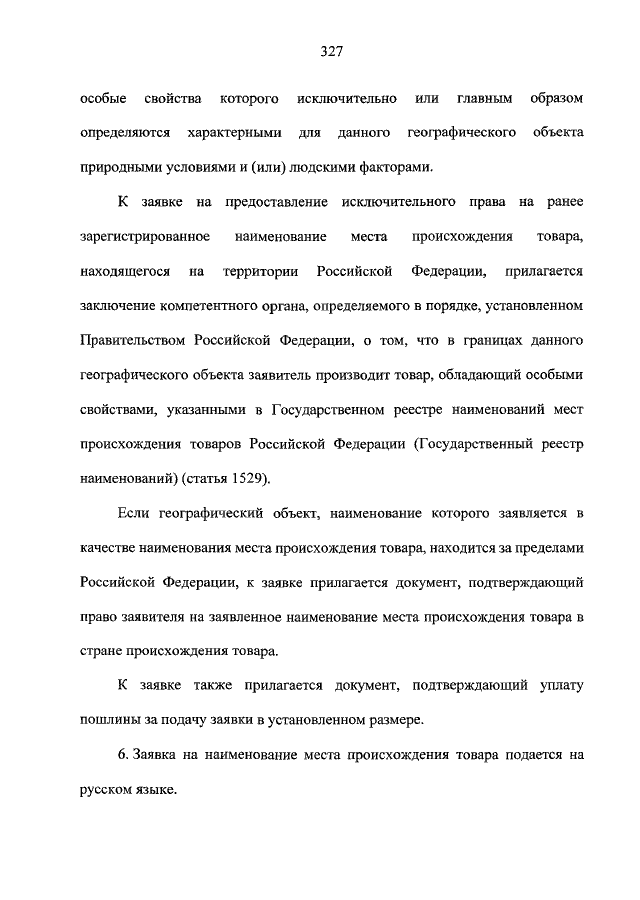 327

особые свойства которого исключительно или главным образом определяются характерными для данного географического объекта природными условиями и (или) людскими факторами.

К заявке на предоставление исключительного права на ранее зарегистрированное наименование места происхождения товара, находящегося на территории Российской Федерации, прилагается заключение компетентного органа, определяемого в порядке, установленном Правительством Российской Федерации, о том, что в границах данного географического объекта заявитель производит товар, обладающий особыми свойствами, указанными в Государственном реестре наименований мест происхождения товаров Российской Федерации (Государственный реестр наименований) (статья 1529).

Если географический объект, наименование которого заявляется в качестве наименования места происхождения товара, находится за пределами Российской Федерации, к заявке прилагается документ, подтверждающий право заявителя на заявленное наименование места происхождения товара в стране происхождения товара.

К заявке также прилагается документ, подтверждающий уплату пошлины за подачу заявки в установленном размере.

6. Заявка на наименование места происхождения товара подается на русском языке.